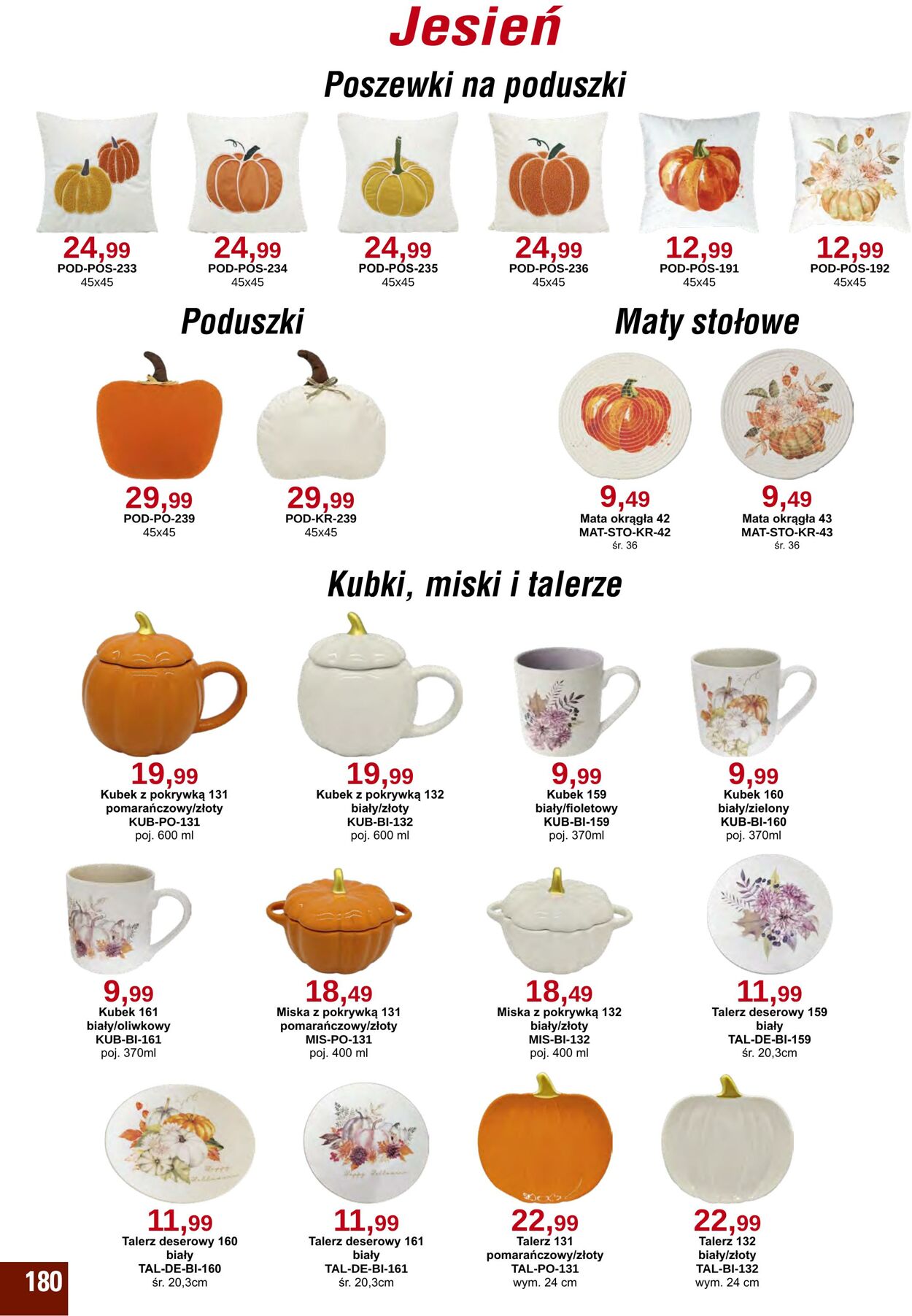 Jesień

Poszewki na poduszki

24,99
POD-POS-233
45x45

24,99
POD-POS-234
45x45

24,99
POD-POS-235
45x45

24,99
POD-POS-236
45x45

12,99
POD-POS-191
45x45

12,99
POD-POS-192
45x45

Poduszki

29,99
POD-PO-239
45x45

29,99
POD-KR-239
45x45

Maty stołowe

9,49
Mata okrągła 42
MAT-STO-KR-42
śr. 36

9,49
Mata okrągła 43
MAT-STO-KR-43
śr. 36

Kubki, miski i talerze

19,99
Kubek z pokrywką 131
pomarańczowy/złoty
KUB-PO-131
poj. 600 ml

19,99
Kubek z pokrywką 132
biały/złoty
KUB-BI-132
poj. 600 ml

9,99
Kubek 159
biały/fioletowy
KUB-BI-159
poj. 370ml

9,99
Kubek 160
biały/zielony
KUB-BI-160
poj. 370ml

9,99
Kubek 161
biały/oliwkowy
KUB-BI-161
poj. 370ml

18,49
Miska z pokrywką 131
pomarańczowy/złoty
MIS-PO-131
poj. 400 ml

18,49
Miska z pokrywką 132
biały/złoty
MIS-BI-132
poj. 400 ml

11,99
Talerz deserowy 159
biały
TAL-DE-BI-159
śr. 20,3cm

11,99
Talerz deserowy 160
biały
TAL-DE-BI-160
śr. 20,3cm

11,99
Talerz deserowy 161
biały
TAL-DE-BI-161
śr. 20,3cm

22,99
Talerz 131
pomarańczowy/złoty
TAL-PO-131
wym. 24 cm

22,99
Talerz 132
biały/złoty
TAL-BI-132
wym. 24 cm

180